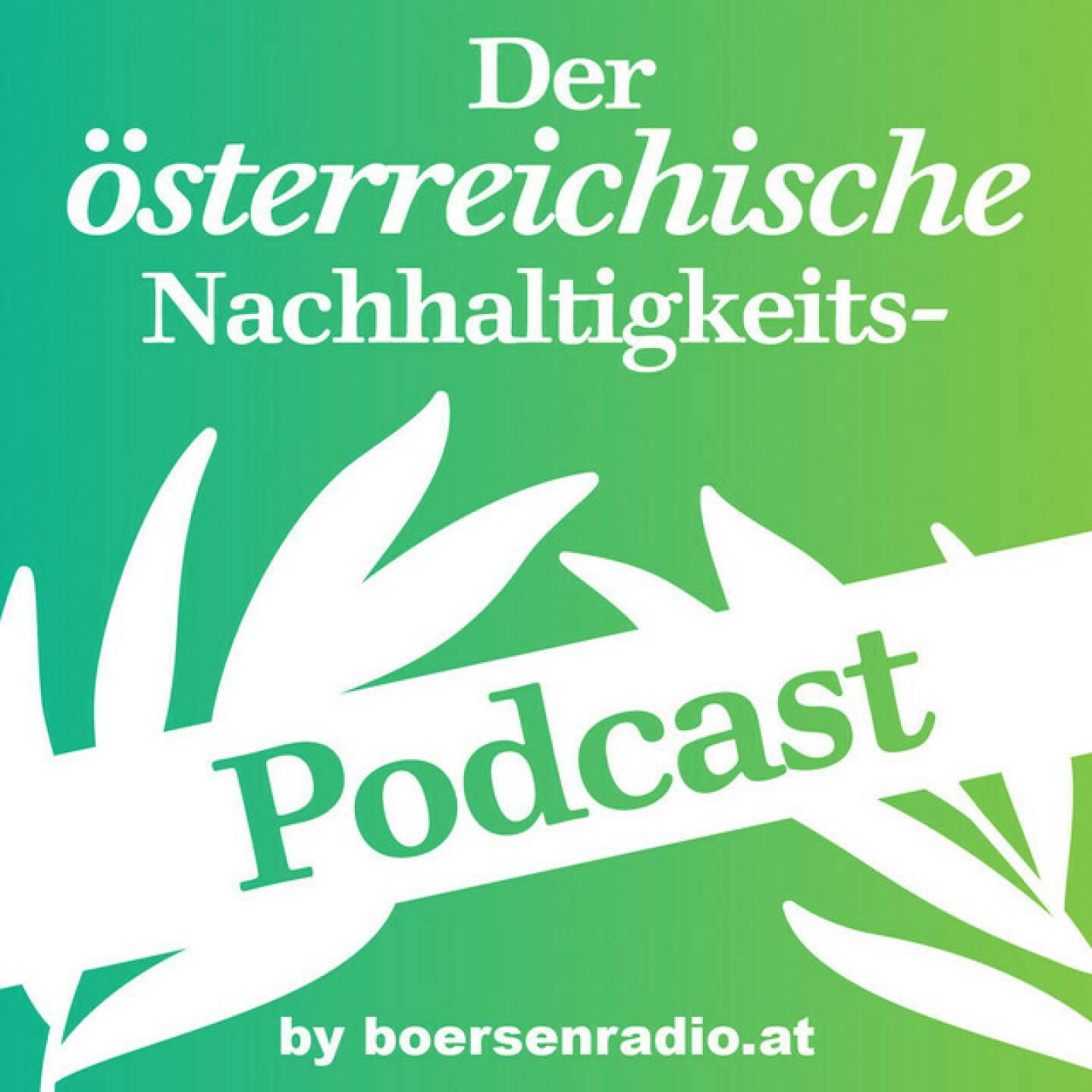 Der österreichische Nachhaltigkeits-

Podcast

by boersenradio.at